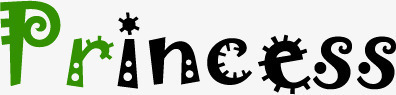 Princess